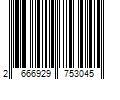 2 666929 753045